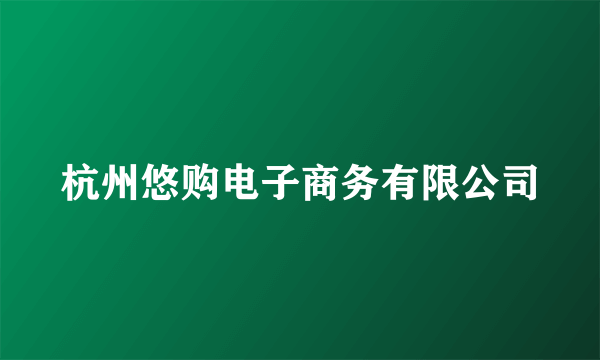 杭州悠购电子商务有限公司